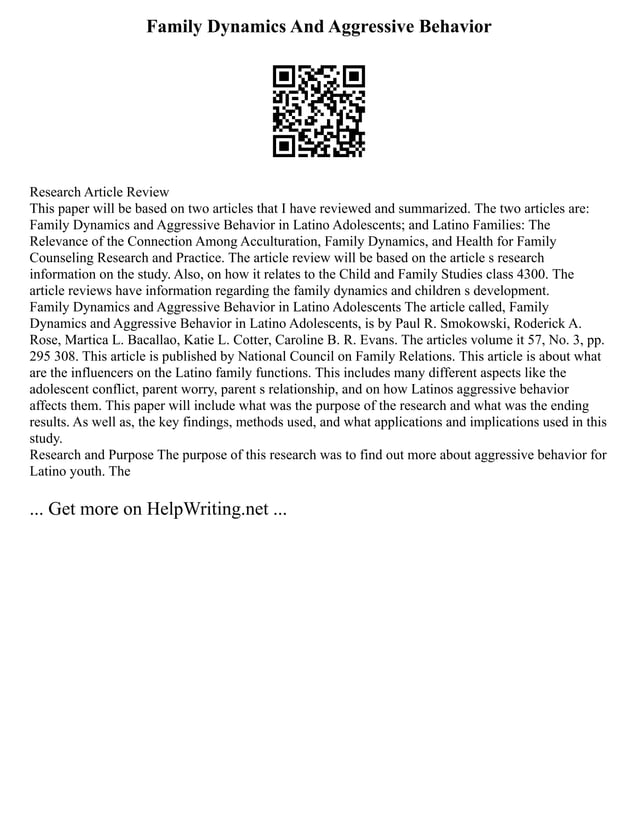 Family Dynamics And Aggressive Behavior

Research Article Review
This paper will be based on two articles that I have reviewed and summarized. The two articles are: Family Dynamics and Aggressive Behavior in Latino Adolescents; and Latino Families: The Relevance of the Connection Among Acculturation, Family Dynamics, and Health for Family Counseling Research and Practice. The article review will be based on the article s research information on the study. Also, on how it relates to the Child and Family Studies class 4300. The article reviews have information regarding the family dynamics and children s development.
Family Dynamics and Aggressive Behavior in Latino Adolescents The article called, Family Dynamics and Aggressive Behavior in Latino Adolescents, is by Paul R. Smokowski, Roderick A. Rose, Martica L. Bacallao, Katie L. Cotter, Caroline B. R. Evans. The articles volume it 57, No. 3, pp. 295 308. This article is published by National Council on Family Relations. This article is about what are the influencers on the Latino family functions. This includes many different aspects like the adolescent conflict, parent worry, parent s relationship, and on how Latinos aggressive behavior affects them. This paper will include what was the purpose of the research and what was the ending results. As well as, the key findings, methods used, and what applications and implications used in this study.
Research and Purpose The purpose of this research was to find out more about aggressive behavior for Latino youth. The

... Get more on HelpWriting.net ...